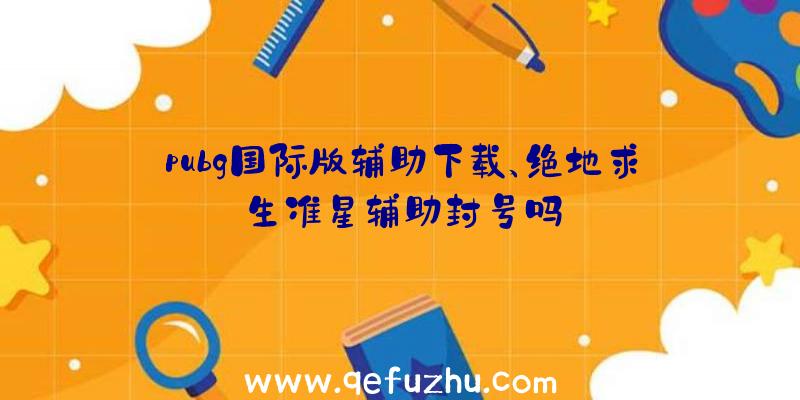 pubg国际版辅助下载、绝地求生准星辅助封号吗

www.qefuzhu.com